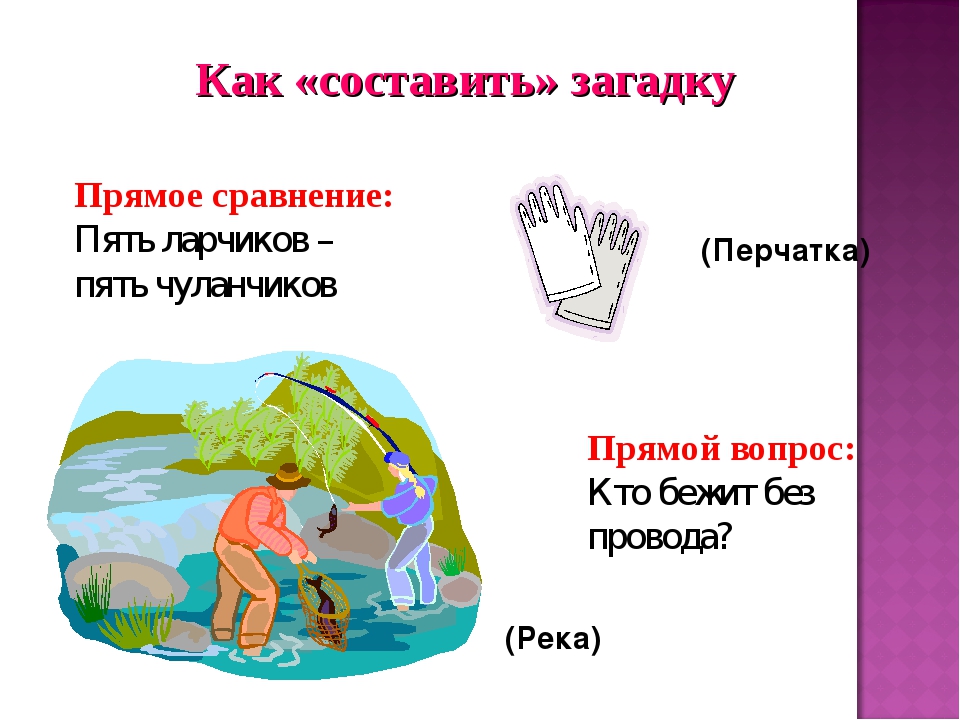 Как «составить» загадку

Прямое сравнение:
Пять ларчиков –
пять чуланчиков

(Перчатка)

Прямой вопрос:
Кто бежит без провода?

(Река)